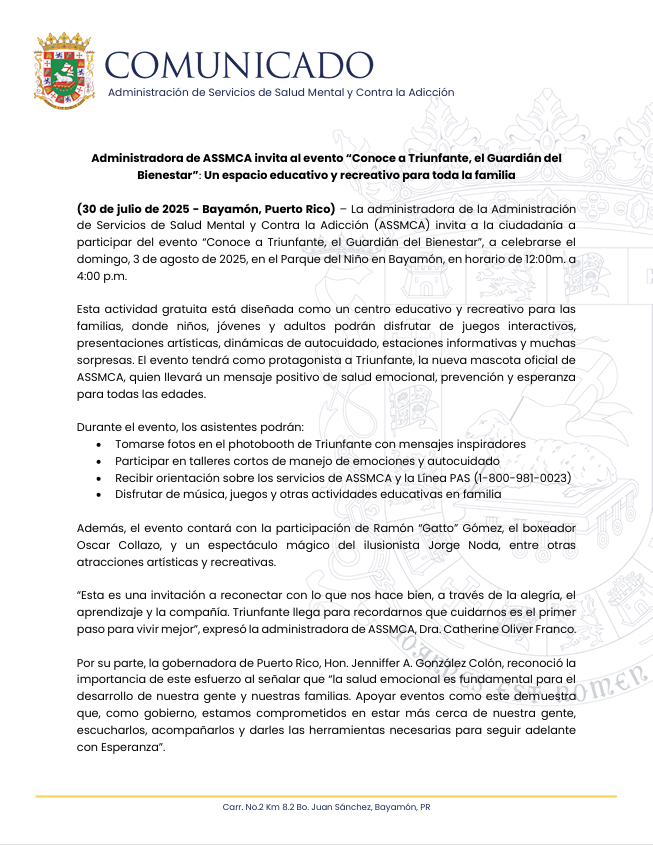 COMUNICADO
Administración de Servicios de Salud Mental y Contra la Adicción

Administradora de ASSMCA invita al evento "Conoce a Triunfante, el Guardián del Bienestar": Un espacio educativo y recreativo para toda la familia

(30 de julio de 2025 - Bayamón, Puerto Rico) – La administradora de la Administración de Servicios de Salud Mental y Contra la Adicción (ASSMCA) invita a la ciudadanía a participar del evento "Conoce a Triunfante, el Guardián del Bienestar", a celebrarse el domingo, 3 de agosto de 2025, en el Parque del Niño en Bayamón, en horario de 12:00m. a 4:00 p.m.

Esta actividad gratuita está diseñada como un centro educativo y recreativo para las familias, donde niños, jóvenes y adultos podrán disfrutar de juegos interactivos, presentaciones artísticas, dinámicas de autocuidado, estaciones informativas y muchas sorpresas. El evento tendrá como protagonista a Triunfante, la nueva mascota oficial de ASSMCA, quien llevará un mensaje positivo de salud emocional, prevención y esperanza para todas las edades.

Durante el evento, los asistentes podrán:
• Tomarse fotos en el photobooth de Triunfante con mensajes inspiradores
• Participar en talleres cortos de manejo de emociones y autocuidado
• Recibir orientación sobre los servicios de ASSMCA y la Línea PAS (1-800-981-0023)
• Disfrutar de música, juegos y otras actividades educativas en familia

Además, el evento contará con la participación de Ramón "Gatto" Gómez, el boxeador Oscar Collazo, y un espectáculo mágico del ilusionista Jorge Noda, entre otras atracciones artísticas y recreativas.

"Esta es una invitación a reconectar con lo que nos hace bien, a través de la alegría, el aprendizaje y la compañía. Triunfante llega para recordarnos que cuidarnos es el primer paso para vivir mejor", expresó la administradora de ASSMCA, Dra. Catherine Oliver Franco.

Por su parte, la gobernadora de Puerto Rico, Hon. Jenniffer A. González Colón, reconoció la importancia de este esfuerzo al señalar que "la salud emocional es fundamental para el desarrollo de nuestra gente y nuestras familias. Apoyar eventos como este demuestra que, como gobierno, estamos comprometidos en estar más cerca de nuestra gente, escucharlos, acompañarlos y darles las herramientas necesarias para seguir adelante con Esperanza".

Carr. No.2 Km 8.2 Bo. Juan Sánchez, Bayamón, PR